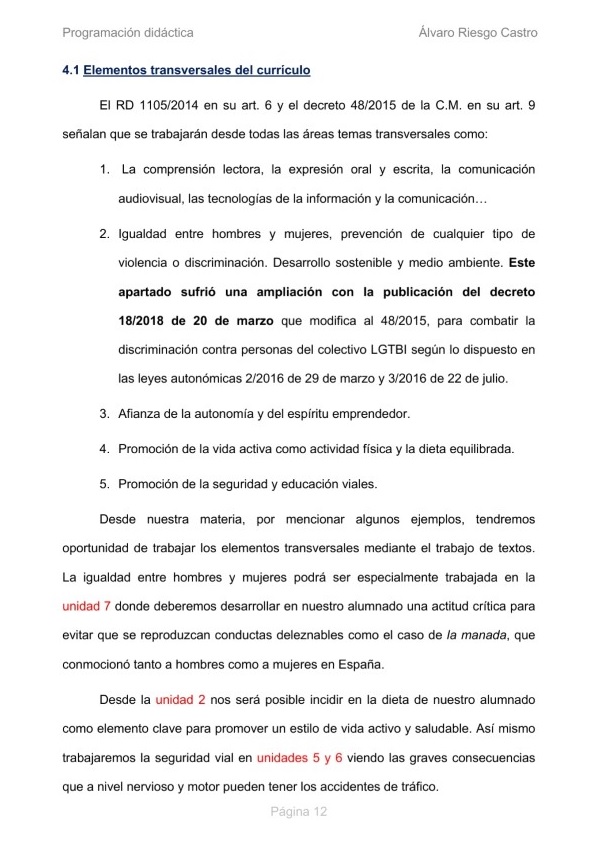 Programación didáctica Álvaro Riesgo Castro

4.1 Elementos transversales del currículo

El RD 1105/2014 en su art. 6 y el decreto 48/2015 de la C.M. en su art. 9 señalan que se trabajarán desde todas las áreas temas transversales como:

1. La comprensión lectora, la expresión oral y escrita, la comunicación audiovisual, las tecnologías de la información y la comunicación…

2. Igualdad entre hombres y mujeres, prevención de cualquier tipo de violencia o discriminación. Desarrollo sostenible y medio ambiente. Este apartado sufrió una ampliación con la publicación del decreto 18/2018 de 20 de marzo que modifica al 48/2015, para combatir la discriminación contra personas del colectivo LGTBI según lo dispuesto en las leyes autonómicas 2/2016 de 29 de marzo y 3/2016 de 22 de julio.

3. Afianza de la autonomía y del espíritu emprendedor.

4. Promoción de la vida activa como actividad física y la dieta equilibrada.

5. Promoción de la seguridad y educación viales.

Desde nuestra materia, por mencionar algunos ejemplos, tendremos oportunidad de trabajar los elementos transversales mediante el trabajo de textos. La igualdad entre hombres y mujeres podrá ser especialmente trabajada en la unidad 7 donde deberemos desarrollar en nuestro alumnado una actitud crítica para evitar que se reproduzcan conductas deleznables como el caso de la manada, que conmocionó tanto a hombres como a mujeres en España.

Desde la unidad 2 nos será posible incidir en la dieta de nuestro alumnado como elemento clave para promover un estilo de vida activo y saludable. Así mismo trabajaremos la seguridad vial en unidades 5 y 6 viendo las graves consecuencias que a nivel nervioso y motor pueden tener los accidentes de tráfico.

Página 12